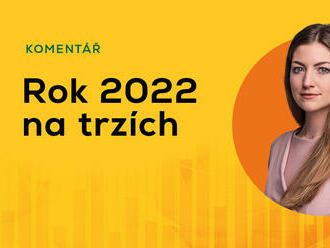 KOMENTÁŘ

Rok 2022 na trzích